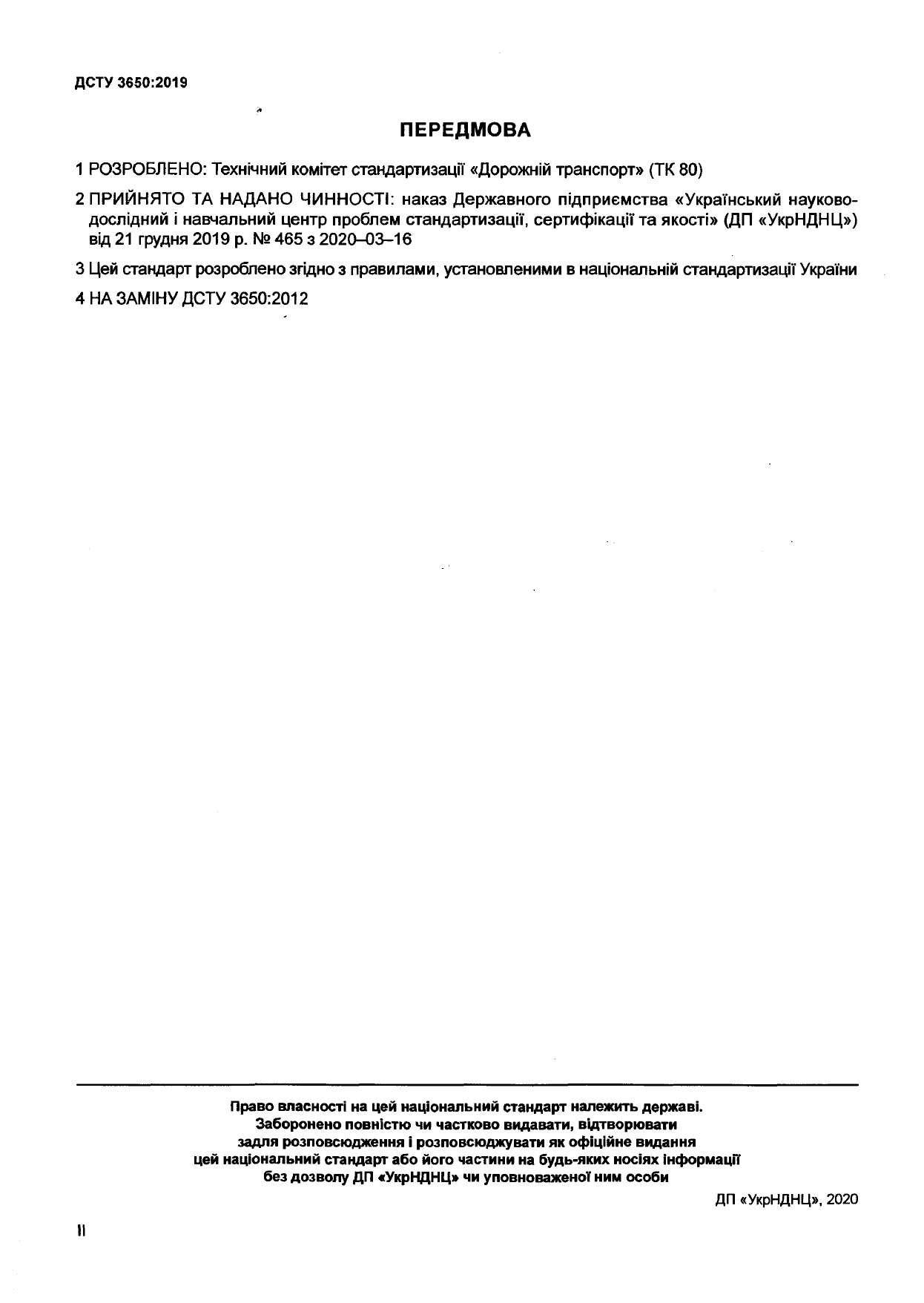 ДСТУ 3650:2019

ПЕРЕДМОВА

1 РОЗРОБЛЕНО: Технічний комітет стандартизації «Дорожній транспорт» (ТК 80)

2 ПРИЙНЯТО ТА НАДАНО ЧИННОСТІ: наказ Державного підприємства «Український науково-дослідний і навчальний центр проблем стандартизації, сертифікації та якості» (ДП «УкрНДНЦ») від 21 грудня 2019 р. № 465 з 2020–03–16

3 Цей стандарт розроблено згідно з правилами, установленими в національній стандартизації України

4 НА ЗАМІНУ ДСТУ 3650:2012

Право власності на цей національний стандарт належить державі.
Заборонено повністю чи частково видавати, відтворювати задля розповсюдження і розповсюджувати як офіційне видання цей національний стандарт або його частини на будь-яких носіях інформації без дозволу ДП «УкрНДНЦ» чи уповноваженої ним особи

ДП «УкрНДНЦ», 2020

II